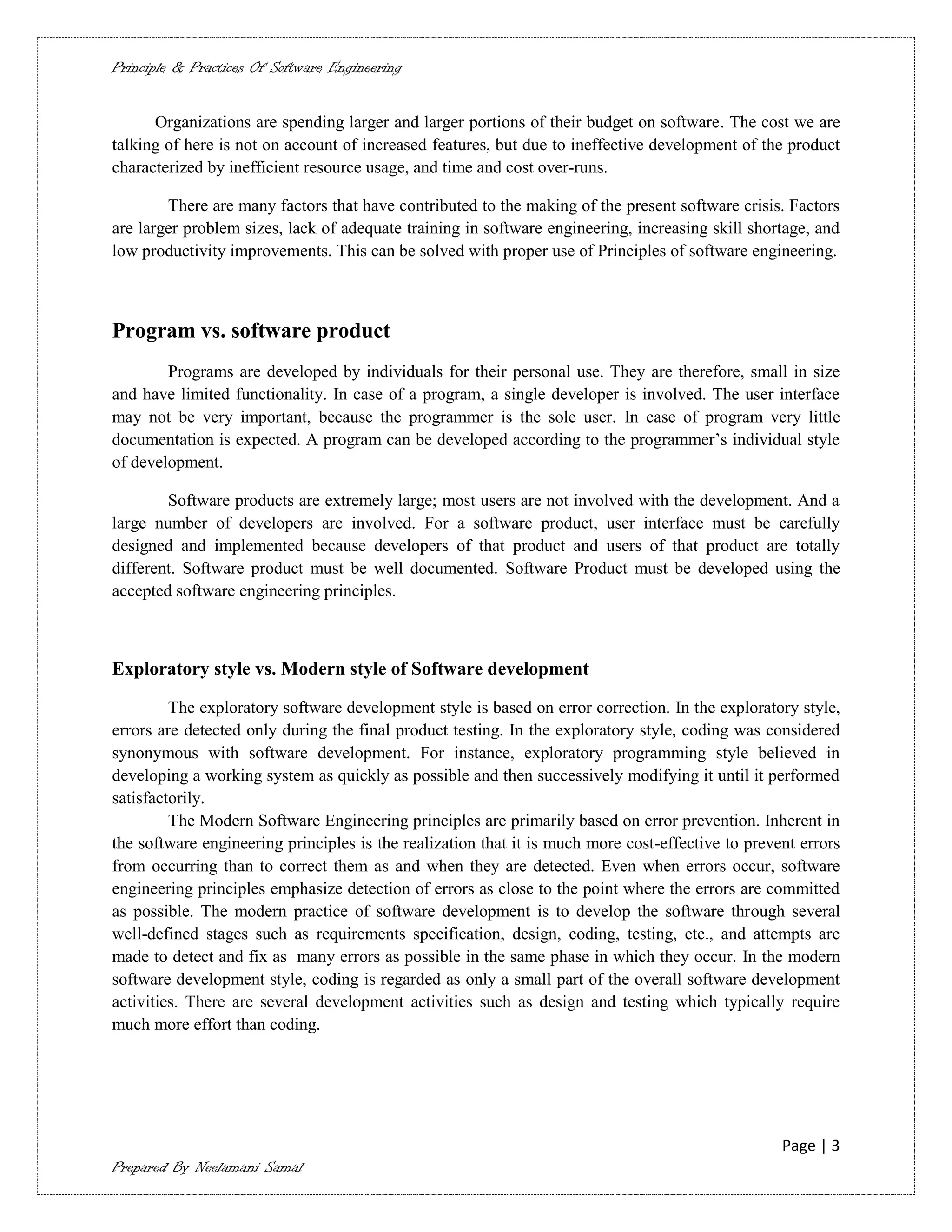 Principle & Practices Of Software Engineering

Organizations are spending larger and larger portions of their budget on software. The cost we are talking of here is not on account of increased features, but due to ineffective development of the product characterized by inefficient resource usage, and time and cost over-runs.

There are many factors that have contributed to the making of the present software crisis. Factors are larger problem sizes, lack of adequate training in software engineering, increasing skill shortage, and low productivity improvements. This can be solved with proper use of Principles of software engineering.

Program vs. software product

Programs are developed by individuals for their personal use. They are therefore, small in size and have limited functionality. In case of a program, a single developer is involved. The user interface may not be very important, because the programmer is the sole user. In case of program very little documentation is expected. A program can be developed according to the programmer's individual style of development.

Software products are extremely large; most users are not involved with the development. And a large number of developers are involved. For a software product, user interface must be carefully designed and implemented because developers of that product and users of that product are totally different. Software product must be well documented. Software Product must be developed using the accepted software engineering principles.

Exploratory style vs. Modern style of Software development

The exploratory software development style is based on error correction. In the exploratory style, errors are detected only during the final product testing. In the exploratory style, coding was considered synonymous with software development. For instance, exploratory programming style believed in developing a working system as quickly as possible and then successively modifying it until it performed satisfactorily.

The Modern Software Engineering principles are primarily based on error prevention. Inherent in the software engineering principles is the realization that it is much more cost-effective to prevent errors from occurring than to correct them as and when they are detected. Even when errors occur, software engineering principles emphasize detection of errors as close to the point where the errors are committed as possible. The modern practice of software development is to develop the software through several well-defined stages such as requirements specification, design, coding, testing, etc., and attempts are made to detect and fix as many errors as possible in the same phase in which they occur. In the modern software development style, coding is regarded as only a small part of the overall software development activities. There are several development activities such as design and testing which typically require much more effort than coding.

Page | 3

Prepared By Neelamani Samal